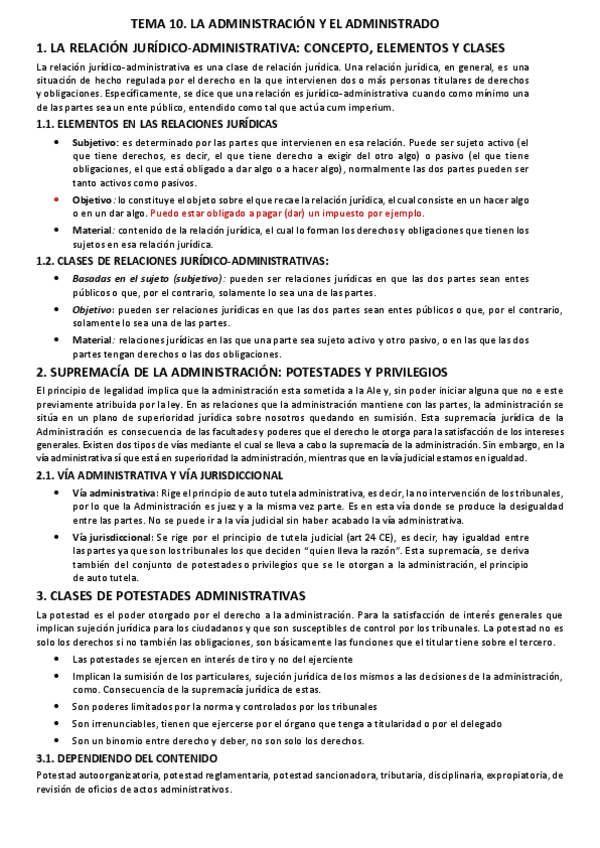 TEMA 10. LA ADMINISTRACIÓN Y EL ADMINISTRADO

1. LA RELACIÓN JURÍDICO-ADMINISTRATIVA: CONCEPTO, ELEMENTOS Y CLASES

La relación jurídico-administrativa es una clase de relación jurídica. Una relación jurídica, en general, es una situación de hecho regulada por el derecho en la que intervienen dos o más personas titulares de derechos y obligaciones. Específicamente, se dice que una relación es jurídico-administrativa cuando como mínimo una de las partes sea un ente público, entendido como tal que actúa cum imperium.

1.1. ELEMENTOS EN LAS RELACIONES JURÍDICAS

• Subjetivo: es determinado por las partes que intervienen en esa relación. Puede ser sujeto activo (el que tiene derechos, es decir, el que tiene derecho a exigir del otro algo) o pasivo (el que tiene obligaciones, el que está obligado a dar algo o a hacer algo), normalmente las dos partes pueden ser tanto activos como pasivos.

• Objetivo: lo constituye el objeto sobre el que recae la relación jurídica, el cual consiste en un hacer algo o en un dar algo. Puedo estar obligado a pagar (dar) un impuesto por ejemplo.

• Material: contenido de la relación jurídica, el cual lo forman los derechos y obligaciones que tienen los sujetos en esa relación jurídica.

1.2. CLASES DE RELACIONES JURÍDICO-ADMINISTRATIVAS:

• Basadas en el sujeto (subjetivo): pueden ser relaciones jurídicas en que las dos partes sean entes públicos o que, por el contrario, solamente lo sea una de las partes.

• Objetivo: pueden ser relaciones jurídicas en que las dos partes sean entes públicos o que, por el contrario, solamente lo sea una de las partes.

• Material: relaciones jurídicas en las que una parte sea sujeto activo y otro pasivo, o en las que las dos partes tengan derechos o las dos obligaciones.

2. SUPREMACÍA DE LA ADMINISTRACIÓN: POTESTADES Y PRIVILEGIOS

El principio de legalidad implica que la administración esta sometida a la Ale y, sin poder iniciar alguna que no e este previamente atribuida por la ley. En as relaciones que la administración mantiene con las partes, la administración se sitúa en un plano de superioridad jurídica sobre nosotros quedando en sumisión. Esta supremacía jurídica de la Administración es consecuencia de las facultades y poderes que el derecho le otorga para la satisfacción de los intereses generales. Existen dos tipos de vías mediante el cual se lleva a cabo la supremacía de la administración. Sin embargo, en la vía administrativa sí que está en superioridad la administración, mientras que en la vía judicial estamos en igualdad.

2.1. VÍA ADMINISTRATIVA Y VÍA JURISDICCIONAL

• Vía administrativa: Rige el principio de auto tutela administrativa, es decir, la no intervención de los tribunales, por lo que la Administración es juez y a la misma vez parte. Es en esta vía donde se produce la desigualdad entre las partes. No se puede ir a la vía judicial sin haber acabado la vía administrativa.

• Vía jurisdiccional: Se rige por el principio de tutela judicial (art 24 CE), es decir, hay igualdad entre las partes ya que son los tribunales los que deciden "quien lleva la razón". Esta supremacía, se deriva también del conjunto de potestades o privilegios que se le otorgan a la administración, el principio de auto tutela.

3. CLASES DE POTESTADES ADMINISTRATIVAS

La potestad es el poder otorgado por el derecho a la administración. Para la satisfacción de interés generales que implican sujeción jurídica para los ciudadanos y que son susceptibles de control por los tribunales. La potestad no es solo los derechos si no también las obligaciones, son básicamente las funciones que el titular tiene sobre el tercero.

• Las potestades se ejercen en interés de tiro y no del ejerciente

• Implican la sumisión de los particulares, sujeción jurídica de los mismos a las decisiones de la administración, como. Consecuencia de la supremacía jurídica de estas.

• Son poderes limitados por la norma y controlados por los tribunales

• Son irrenunciables, tienen que ejercerse por el órgano que tenga a titularidad o por el delegado

• Son un binomio entre derecho y deber, no son solo los derechos.

3.1. DEPENDIENDO DEL CONTENIDO

Potestad autoorganizatoria, potestad reglamentaria, potestad sancionadora, tributaria, disciplinaria, expropiatoria, de revisión de oficios de actos administrativos.